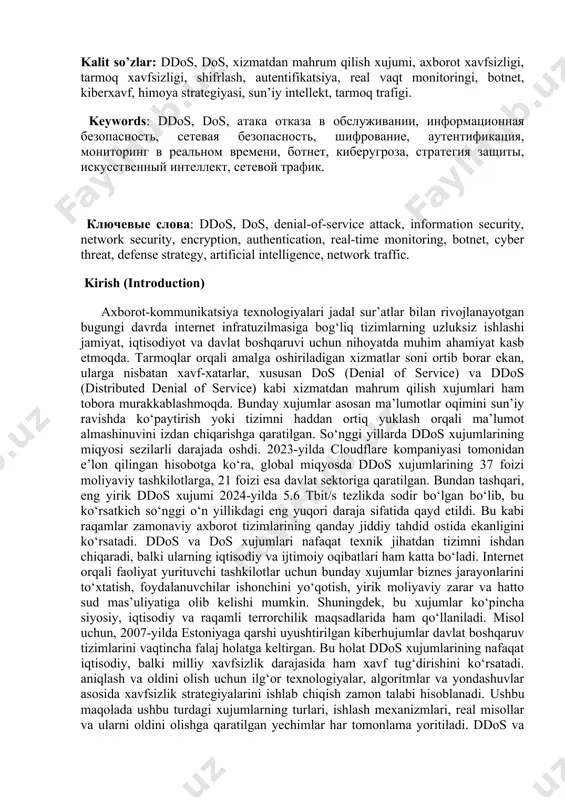 **Kalit so'zlar:** DDoS, DoS, xizmatdan mahrum qilish xujumi, axborot xavfsizligi, tarmoq xavfsizligi, shifrlash, autentifikatsiya, real vaqt monitoringi, botnet, kiberxavf, himoya strategiyasi, sun'iy intellekt, tarmoq trafigi.

**Keywords**: DDoS, DoS, атака отказа в обслуживании, информационная безопасность, сетевая безопасность, шифрование, аутентификация, мониторинг в реальном времени, ботнет, киберугроза, стратегия защиты, искусственный интеллект, сетевой трафик.

**Ключевые слова**: DDoS, DoS, denial-of-service attack, information security, network security, encryption, authentication, real-time monitoring, botnet, cyber threat, defense strategy, artificial intelligence, network traffic.

**Kirish (Introduction)**

Axborot-kommunikatsiya texnologiyalari jadal sur'atlar bilan rivojlanayotgan bugungi davrda internet infratuzilmasiga bog'liq tizimlarning uzluksiz ishlashi jamiyat, iqtisodiyot va davlat boshqaruvi uchun nihoyatda muhim ahamiyat kasb etmoqda. Tarmoqlar orqali amalga oshiriladigan xizmatlar soni ortib borar ekan, ularga nisbatan xavf-xatarlar, xususan DoS (Denial of Service) va DDoS (Distributed Denial of Service) kabi xizmatdan mahrum qilish xujumlari ham tobora murakkablashmoqda. Bunday xujumlar asosan ma'lumotlar oqimini sun'iy ravishda ko'paytirish yoki tizimni haddan ortiq yuklash orqali ma'lumot almashinuvini izdan chiqarishga qaratilgan. So'nggi yillarda DDoS xujumlarining miqyosi sezilarli darajada oshdi. 2023-yilda Cloudflare kompaniyasi tomonidan e'lon qilingan hisobotga ko'ra, global miqyosda DDoS xujumlarining 37 foizi moliyaviy tashkilotlarga, 21 foizi esa davlat sektoriga qaratilgan. Bundan tashqari, eng yirik DDoS xujumi 2024-yilda 5.6 Tbit/s tezlikda sodir bo'lgan bo'lib, bu ko'rsatkich so'nggi o'n yillikdagi eng yuqori daraja sifatida qayd etildi. Bu kabi raqamlar zamonaviy axborot tizimlarining qanday jiddiy tahdid ostida ekanligini ko'rsatadi. DDoS va DoS xujumlari nafaqat texnik jihatdan tizimni ishdan chiqaradi, balki ularning iqtisodiy va ijtimoiy oqibatlari ham katta bo'ladi. Internet orqali faoliyat yurituvchi tashkilotlar uchun bunday xujumlar biznes jarayonlarini to'xtatish, foydalanuvchilar ishonchini yo'qotish, yirik moliyaviy zarar va hatto sud mas'uliyatiga olib kelishi mumkin. Shuningdek, bu xujumlar ko'pincha siyosiy, iqtisodiy va raqamli terrorchilik maqsadlarida ham qo'llaniladi. Misol uchun, 2007-yilda Estoniyaga qarshi uyushtirilgan kiberhujumlar davlat boshqaruv tizimlarini vaqtincha falaj holatga keltirgan. Bu holat DDoS xujumlarining nafaqat iqtisodiy, balki milliy xavfsizlik darajasida ham xavf tug'dirishini ko'rsatadi. aniqlash va oldini olish uchun ilg'or texnologiyalar, algoritmlar va yondashuvlar asosida xavfsizlik strategiyalarini ishlab chiqish zamon talabi hisoblanadi. Ushbu maqolada ushbu turdagi xujumlarning turlari, ishlash mexanizmlari, real misollar va ularni oldini olishga qaratilgan yechimlar har tomonlama yoritiladi. DDoS va